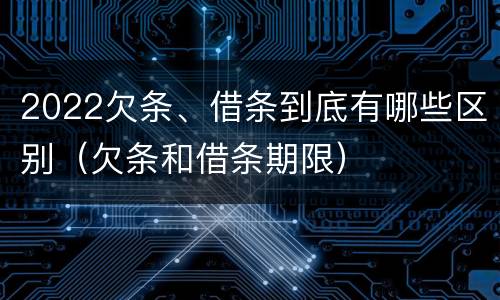 2022欠条、借条到底有哪些区别（欠条和借条期限）